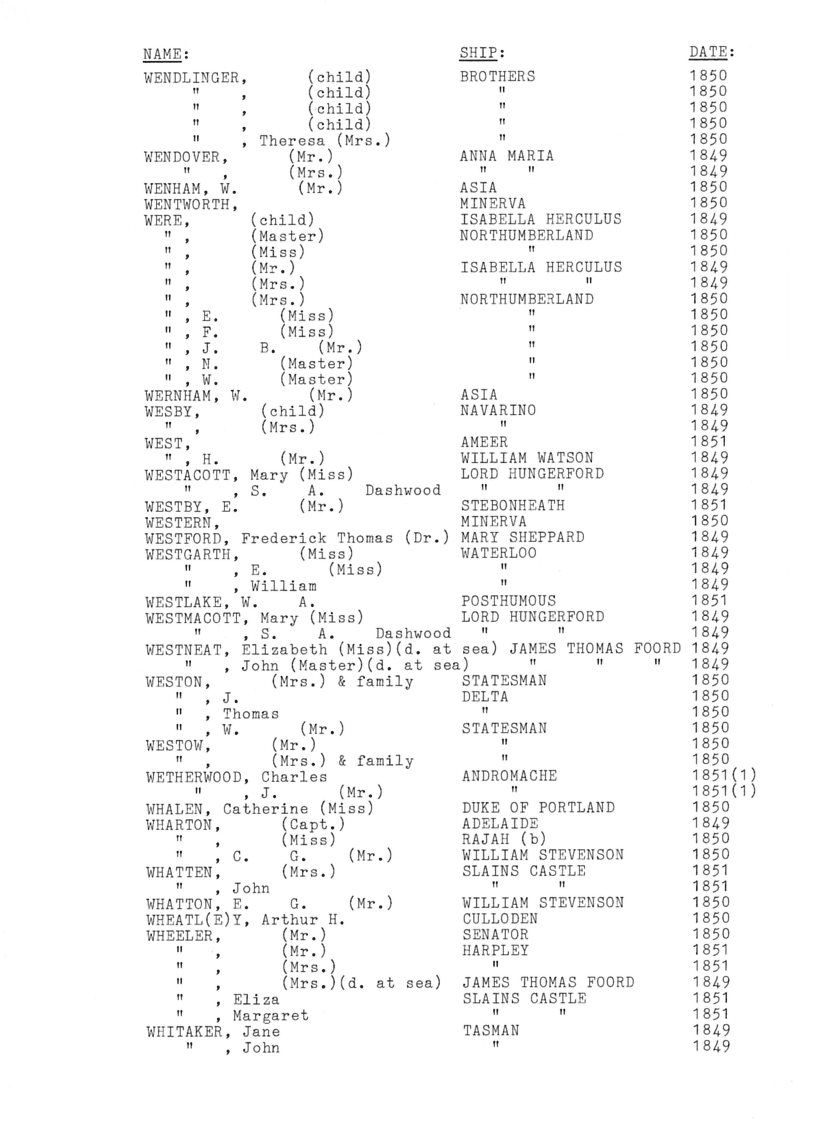 | NAME: | SHIP: | DATE: |
|---|---|---|
| WENDLINGER, (child) | BROTHERS | 1850 |
| " , (child) | " | 1850 |
| " , (child) | " | 1850 |
| " , (child) | " | 1850 |
| " , Theresa (Mrs.) | " | 1850 |
| WENDOVER, (Mr.) | ANNA MARIA | 1849 |
| " , (Mrs.) | " " | 1849 |
| WENHAM, W. (Mr.) | ASIA | 1850 |
| WENTWORTH, | MINERVA | 1850 |
| WERE, (child) | ISABELLA HERCULUS | 1849 |
| " , (Master) | NORTHUMBERLAND | 1850 |
| " , (Miss) | " | 1850 |
| " , (Mr.) | ISABELLA HERCULUS | 1849 |
| " , (Mrs.) | " " | 1849 |
| " , (Mrs.) | NORTHUMBERLAND | 1850 |
| " , E. (Miss) | " | 1850 |
| " , F. (Miss) | " | 1850 |
| " , J. B. (Mr.) | " | 1850 |
| " , N. (Master) | " | 1850 |
| " , W. (Master) | " | 1850 |
| WERNHAM, W. (Mr.) | ASIA | 1850 |
| WESBY, (child) | NAVARINO | 1849 |
| " , (Mrs.) | " | 1849 |
| WEST, | AMEER | 1851 |
| " , H. (Mr.) | WILLIAM WATSON | 1849 |
| WESTACOTT, Mary (Miss) | LORD HUNGERFORD | 1849 |
| " , S. A. Dashwood | " " | 1849 |
| WESTBY, E. (Mr.) | STEBONHEATH | 1851 |
| WESTERN, | MINERVA | 1850 |
| WESTFORD, Frederick Thomas (Dr.) | MARY SHEPPARD | 1849 |
| WESTGARTH, (Miss) | WATERLOO | 1849 |
| " , E. (Miss) | " | 1849 |
| " , William | " | 1849 |
| WESTLAKE, W. A. | POSTHUMOUS | 1851 |
| WESTMACOTT, Mary (Miss) | LORD HUNGERFORD | 1849 |
| " , S. A. Dashwood | " " | 1849 |
| WESTNEAT, Elizabeth (Miss)(d. at sea) | JAMES THOMAS FOORD | 1849 |
| " , John (Master)(d. at sea) | " " " | 1849 |
| WESTON, (Mrs.) & family | STATESMAN | 1850 |
| " , J. | DELTA | 1850 |
| " , Thomas | " | 1850 |
| " , W. (Mr.) | STATESMAN | 1850 |
| WESTOW, (Mr.) | " | 1850 |
| " , (Mrs.) & family | " | 1850 |
| WETHERWOOD, Charles | ANDROMACHE | 1851(1) |
| " , J. (Mr.) | " | 1851(1) |
| WHALEN, Catherine (Miss) | DUKE OF PORTLAND | 1850 |
| WHARTON, (Capt.) | ADELAIDE | 1849 |
| " , (Miss) | RAJAH (b) | 1850 |
| " , C. G. (Mr.) | WILLIAM STEVENSON | 1850 |
| WHATTEN, (Mrs.) | SLAINS CASTLE | 1851 |
| " , John | " " | 1851 |
| WHATTON, E. G. (Mr.) | WILLIAM STEVENSON | 1850 |
| WHEATL(E)Y, Arthur H. | CULLODEN | 1850 |
| WHEELER, (Mr.) | SENATOR | 1850 |
| " , (Mr.) | HARPLEY | 1851 |
| " , (Mrs.) | " | 1851 |
| " , (Mrs.)(d. at sea) | JAMES THOMAS FOORD | 1849 |
| " , Eliza | SLAINS CASTLE | 1851 |
| " , Margaret | " " | 1851 |
| WHITAKER, Jane | TASMAN | 1849 |
| " , John | " | 1849 |